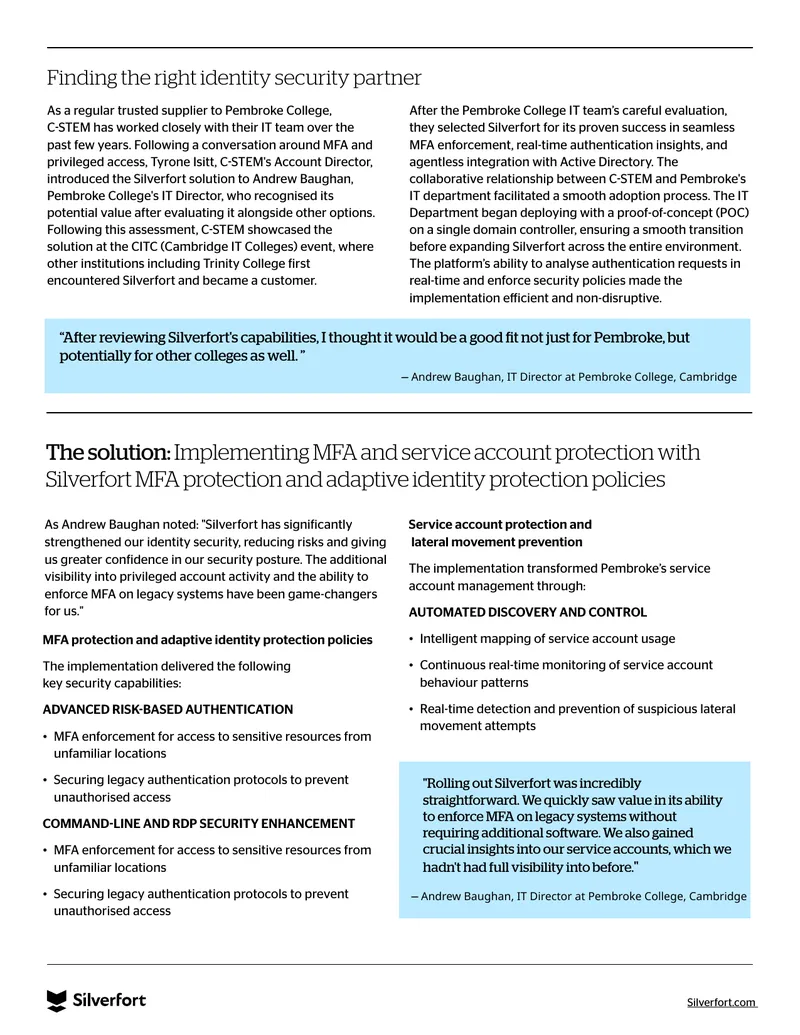 Finding the right identity security partner

As a regular trusted supplier to Pembroke College, C-STEM has worked closely with their IT team over the past few years. Following a conversation around MFA and privileged access, Tyrone Isitt, C-STEM's Account Director, introduced the Silverfort solution to Andrew Baughan, Pembroke College's IT Director, who recognised its potential value after evaluating it alongside other options. Following this assessment, C-STEM showcased the solution at the CITC (Cambridge IT Colleges) event, where other institutions including Trinity College first encountered Silverfort and became a customer.

After the Pembroke College IT team's careful evaluation, they selected Silverfort for its proven success in seamless MFA enforcement, real-time authentication insights, and agentless integration with Active Directory. The collaborative relationship between C-STEM and Pembroke's IT department facilitated a smooth adoption process. The IT Department began deploying with a proof-of-concept (POC) on a single domain controller, ensuring a smooth transition before expanding Silverfort across the entire environment. The platform's ability to analyse authentication requests in real-time and enforce security policies made the implementation efficient and non-disruptive.

"After reviewing Silverfort's capabilities, I thought it would be a good fit not just for Pembroke, but potentially for other colleges as well. "

— Andrew Baughan, IT Director at Pembroke College, Cambridge

The solution: Implementing MFA and service account protection with Silverfort MFA protection and adaptive identity protection policies

As Andrew Baughan noted: "Silverfort has significantly strengthened our identity security, reducing risks and giving us greater confidence in our security posture. The additional visibility into privileged account activity and the ability to enforce MFA on legacy systems have been game-changers for us."

MFA protection and adaptive identity protection policies

The implementation delivered the following key security capabilities:

ADVANCED RISK-BASED AUTHENTICATION

• MFA enforcement for access to sensitive resources from unfamiliar locations

• Securing legacy authentication protocols to prevent unauthorised access

COMMAND-LINE AND RDP SECURITY ENHANCEMENT

• MFA enforcement for access to sensitive resources from unfamiliar locations

• Securing legacy authentication protocols to prevent unauthorised access

Service account protection and lateral movement prevention

The implementation transformed Pembroke's service account management through:

AUTOMATED DISCOVERY AND CONTROL

• Intelligent mapping of service account usage

• Continuous real-time monitoring of service account behaviour patterns

• Real-time detection and prevention of suspicious lateral movement attempts

"Rolling out Silverfort was incredibly straightforward. We quickly saw value in its ability to enforce MFA on legacy systems without requiring additional software. We also gained crucial insights into our service accounts, which we hadn't had full visibility into before."

— Andrew Baughan, IT Director at Pembroke College, Cambridge

Silverfort

Silverfort.com